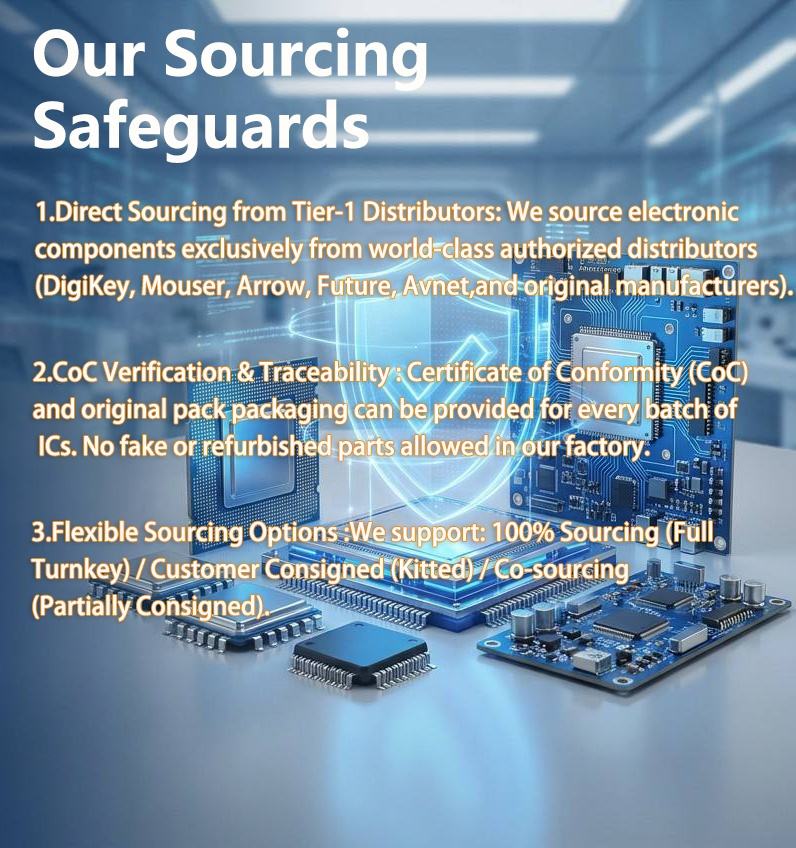 Our Sourcing Safeguards

1.Direct Sourcing from Tier-1 Distributors: We source electronic components exclusively from world-class authorized distributors (DigiKey, Mouser, Arrow, Future, Avnet,and original manufacturers).

2.CoC Verification & Traceability : Certificate of Conformity (CoC) and original pack packaging can be provided for every batch of ICs. No fake or refurbished parts allowed in our factory.

3.Flexible Sourcing Options :We support: 100% Sourcing (Full Turnkey) / Customer Consigned (Kitted) / Co-sourcing (Partially Consigned).